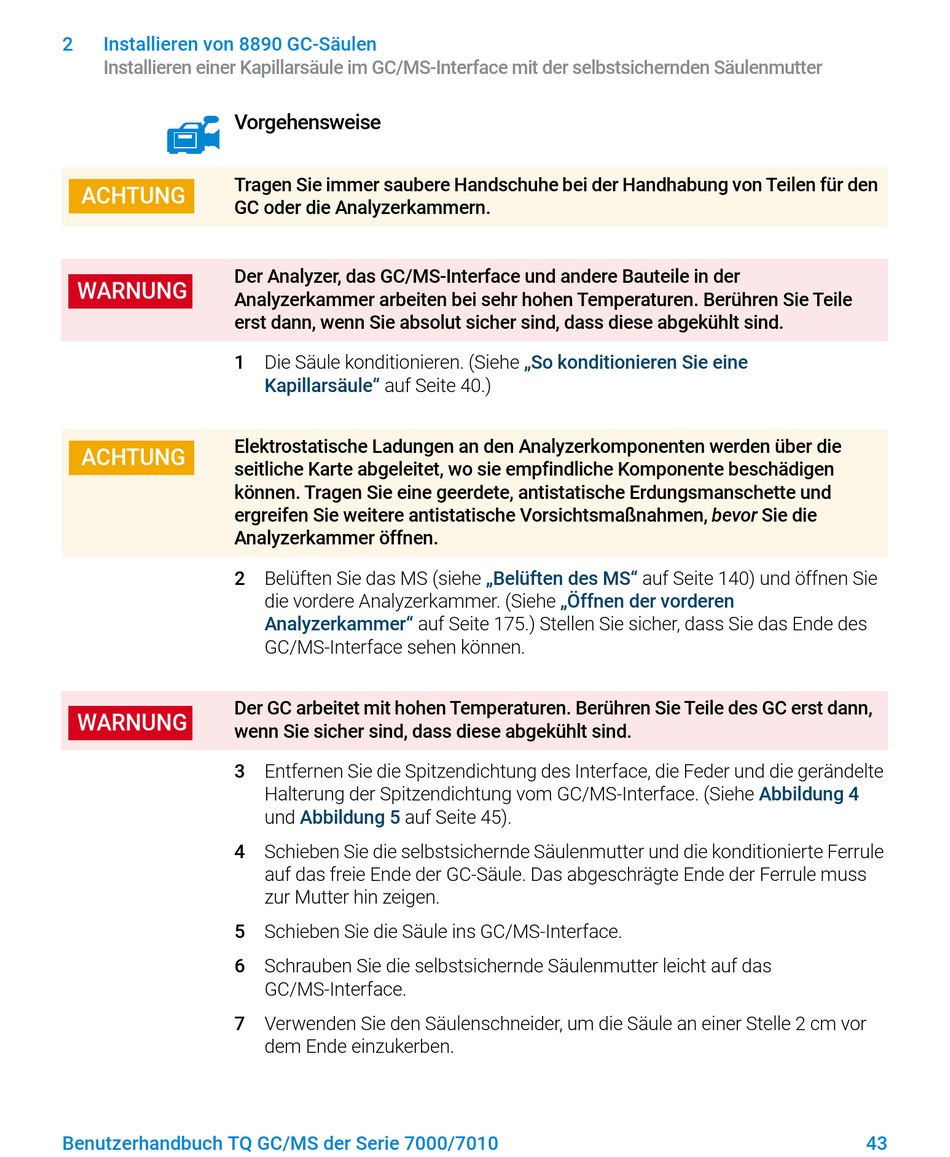 2 Installieren von 8890 GC-Säulen
Installieren einer Kapillarsäule im GC/MS-Interface mit der selbstsichernden Säulenmutter

Vorgehensweise

ACHTUNG

Tragen Sie immer saubere Handschuhe bei der Handhabung von Teilen für den GC oder die Analyzerkammern.

WARNUNG

Der Analyzer, das GC/MS-Interface und andere Bauteile in der Analyzerkammer arbeiten bei sehr hohen Temperaturen. Berühren Sie Teile erst dann, wenn Sie absolut sicher sind, dass diese abgekühlt sind.

1 Die Säule konditionieren. (Siehe „So konditionieren Sie eine Kapillarsäule“ auf Seite 40.)

ACHTUNG

Elektrostatische Ladungen an den Analyzerkomponenten werden über die seitliche Karte abgeleitet, wo sie empfindliche Komponente beschädigen können. Tragen Sie eine geerdete, antistatische Erdungsmanschette und ergreifen Sie weitere antistatische Vorsichtsmaßnahmen, bevor Sie die Analyzerkammer öffnen.

2 Belüften Sie das MS (siehe „Belüften des MS“ auf Seite 140) und öffnen Sie die vordere Analyzerkammer. (Siehe „Öffnen der vorderen Analyzerkammer“ auf Seite 175.) Stellen Sie sicher, dass Sie das Ende des GC/MS-Interface sehen können.

WARNUNG

Der GC arbeitet mit hohen Temperaturen. Berühren Sie Teile des GC erst dann, wenn Sie sicher sind, dass diese abgekühlt sind.

3 Entfernen Sie die Spitzendichtung des Interface, die Feder und die gerändelte Halterung der Spitzendichtung vom GC/MS-Interface. (Siehe Abbildung 4 und Abbildung 5 auf Seite 45).

4 Schieben Sie die selbstsichernde Säulenmutter und die konditionierte Ferrule auf das freie Ende der GC-Säule. Das abgeschrägte Ende der Ferrule muss zur Mutter hin zeigen.

5 Schieben Sie die Säule ins GC/MS-Interface.

6 Schrauben Sie die selbstsichernde Säulenmutter leicht auf das GC/MS-Interface.

7 Verwenden Sie den Säulenschneider, um die Säule an einer Stelle 2 cm vor dem Ende einzukerben.

Benutzerhandbuch TQ GC/MS der Serie 7000/7010 43